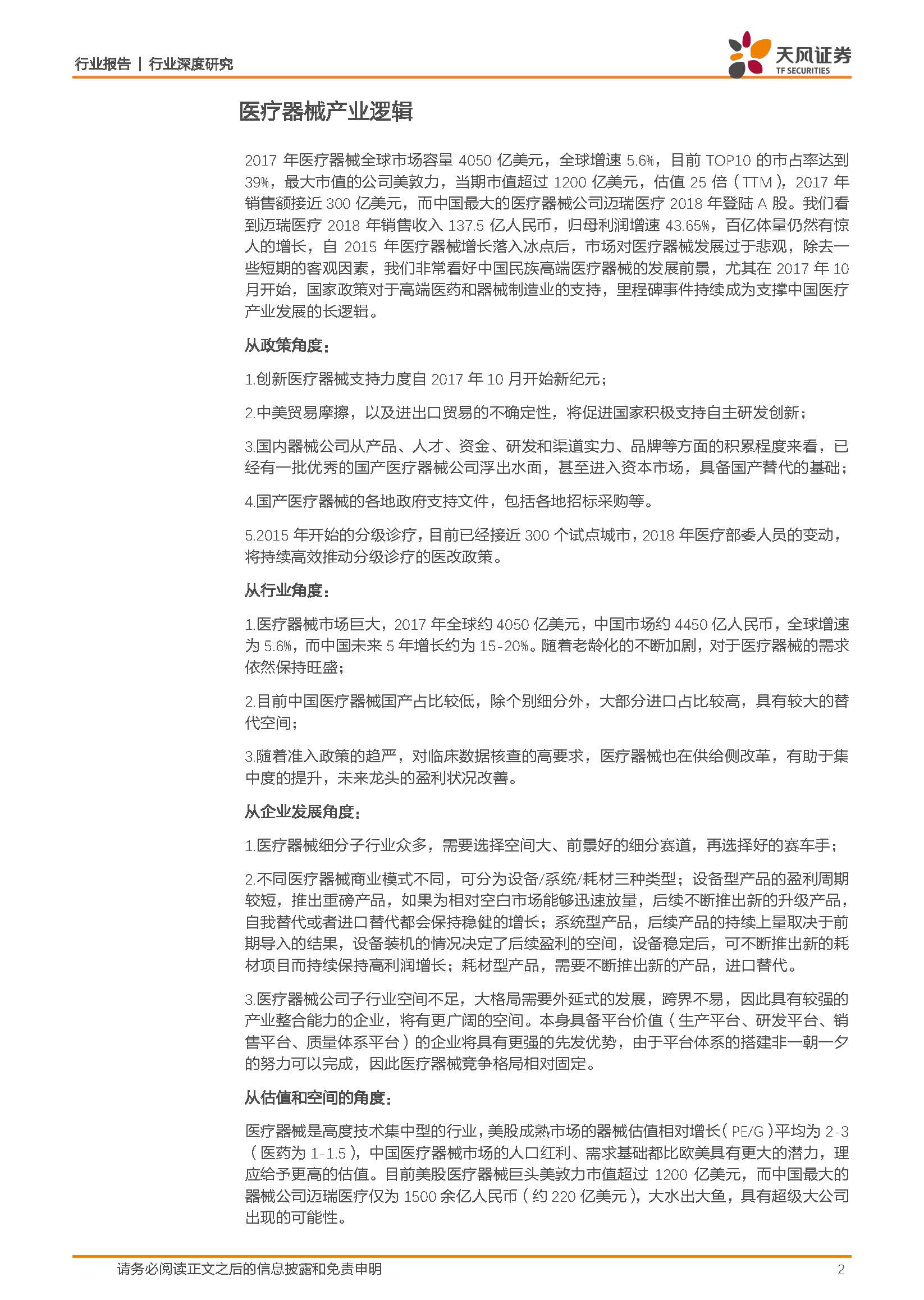 行业报告 | 行业深度研究

天风证券
TF SECURITIES

医疗器械产业逻辑

2017 年医疗器械全球市场容量 4050 亿美元，全球增速 5.6%，目前 TOP10 的市占率达到 39%，最大市值的公司美敦力，当期市值超过 1200 亿美元，估值 25 倍（TTM），2017 年销售额接近 300 亿美元，而中国最大的医疗器械公司迈瑞医疗 2018 年登陆 A 股。我们看到迈瑞医疗 2018 年销售收入 137.5 亿人民币，归母利润增速 43.65%，百亿体量仍然有惊人的增长，自 2015 年医疗器械增长落入冰点后，市场对医疗器械发展过于悲观，除去一些短期的客观因素，我们非常看好中国民族高端医疗器械的发展前景，尤其在 2017 年 10 月开始，国家政策对于高端医药和器械制造业的支持，里程碑事件持续成为支撑中国医疗产业发展的长逻辑。

从政策角度：

1.创新医疗器械支持力度自 2017 年 10 月开始新纪元；

2.中美贸易摩擦，以及进出口贸易的不确定性，将促进国家积极支持自主研发创新；

3.国内器械公司从产品、人才、资金、研发和渠道实力、品牌等方面的积累程度来看，已经有一批优秀的国产医疗器械公司浮出水面，甚至进入资本市场，具备国产替代的基础；

4.国产医疗器械的各地政府支持文件，包括各地招标采购等。

5.2015 年开始的分级诊疗，目前已经接近 300 个试点城市，2018 年医疗部委人员的变动，将持续高效推动分级诊疗的医改政策。

从行业角度：

1.医疗器械市场巨大，2017 年全球约 4050 亿美元，中国市场约 4450 亿人民币，全球增速为 5.6%，而中国未来 5 年增长约为 15-20%。随着老龄化的不断加剧，对于医疗器械的需求依然保持旺盛；

2.目前中国医疗器械国产占比较低，除个别细分外，大部分进口占比较高，具有较大的替代空间；

3.随着准入政策的趋严，对临床数据核查的高要求，医疗器械也在供给侧改革，有助于集中度的提升，未来龙头的盈利状况改善。

从企业发展角度：

1.医疗器械细分子行业众多，需要选择空间大、前景好的细分赛道，再选择好的赛车手；

2.不同医疗器械商业模式不同，可分为设备/系统/耗材三种类型；设备型产品的盈利周期较短，推出重磅产品，如果为相对空白市场能够迅速放量，后续不断推出新的升级产品，自我替代或者进口替代都会保持稳健的增长；系统型产品，后续产品的持续上量取决于前期导入的结果，设备装机的情况决定了后续盈利的空间，设备稳定后，可不断推出新的耗材项目而持续保持高利润增长；耗材型产品，需要不断推出新的产品，进口替代。

3.医疗器械公司子行业空间不足，大格局需要外延式的发展，跨界不易，因此具有较强的产业整合能力的企业，将有更广阔的空间。本身具备平台价值（生产平台、研发平台、销售平台、质量体系平台）的企业将具有更强的先发优势，由于平台体系的搭建非一朝一夕的努力可以完成，因此医疗器械竞争格局相对固定。

从估值和空间的角度：

医疗器械是高度技术集中型的行业，美股成熟市场的器械估值相对增长（PE/G）平均为 2-3（医药为 1-1.5），中国医疗器械市场的人口红利、需求基础都比欧美具有更大的潜力，理应给予更高的估值。目前美股医疗器械巨头美敦力市值超过 1200 亿美元，而中国最大的器械公司迈瑞医疗仅为 1500 余亿人民币（约 220 亿美元），大水出大鱼，具有超级大公司出现的可能性。

请务必阅读正文之后的信息披露和免责申明

2